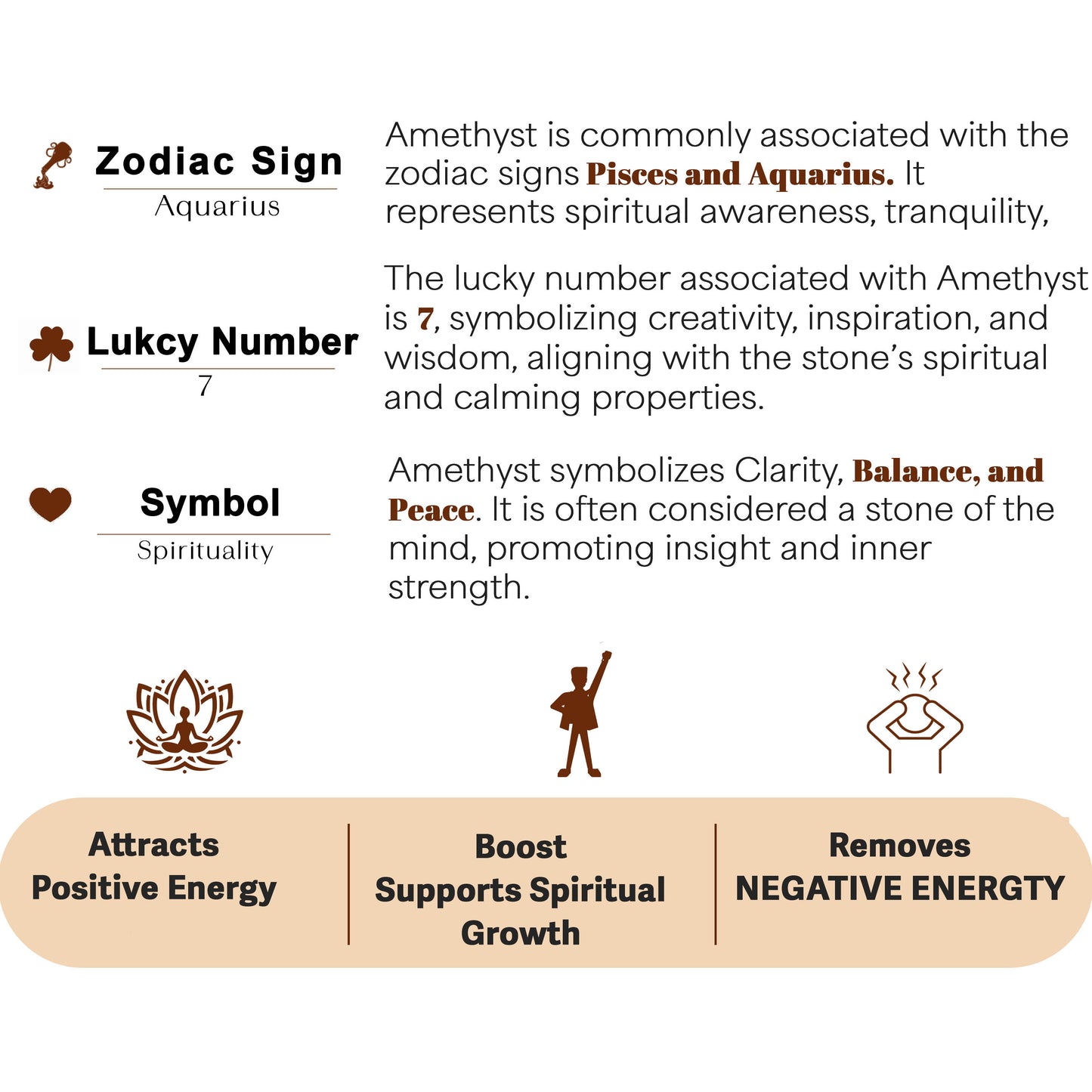 Zodiac Sign
Aquarius

Amethyst is commonly associated with the zodiac signs Pisces and Aquarius. It represents spiritual awareness, tranquility,

Lukcy Number
7

The lucky number associated with Amethyst is 7, symbolizing creativity, inspiration, and wisdom, aligning with the stone's spiritual and calming properties.

Symbol
Spirituality

Amethyst symbolizes Clarity, Balance, and Peace. It is often considered a stone of the mind, promoting insight and inner strength.

Attracts
Positive Energy

Boost
Supports Spiritual
Growth

Removes
NEGATIVE ENERGTY